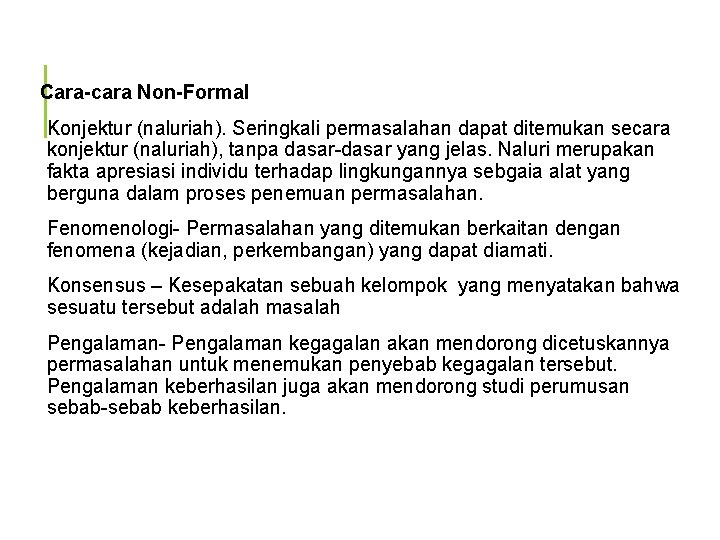 Cara-cara Non-Formal

Konjektur (naluriah). Seringkali permasalahan dapat ditemukan secara konjektur (naluriah), tanpa dasar-dasar yang jelas. Naluri merupakan fakta apresiasi individu terhadap lingkungannya sebgaia alat yang berguna dalam proses penemuan permasalahan.

Fenomenologi- Permasalahan yang ditemukan berkaitan dengan fenomena (kejadian, perkembangan) yang dapat diamati.

Konsensus – Kesepakatan sebuah kelompok yang menyatakan bahwa sesuatu tersebut adalah masalah

Pengalaman- Pengalaman kegagalan akan mendorong dicetuskannya permasalahan untuk menemukan penyebab kegagalan tersebut. Pengalaman keberhasilan juga akan mendorong studi perumusan sebab-sebab keberhasilan.